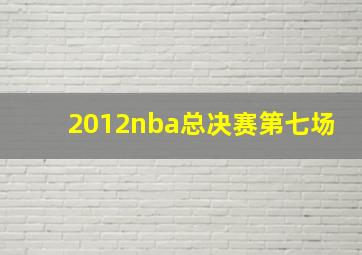 2012nba总决赛第七场